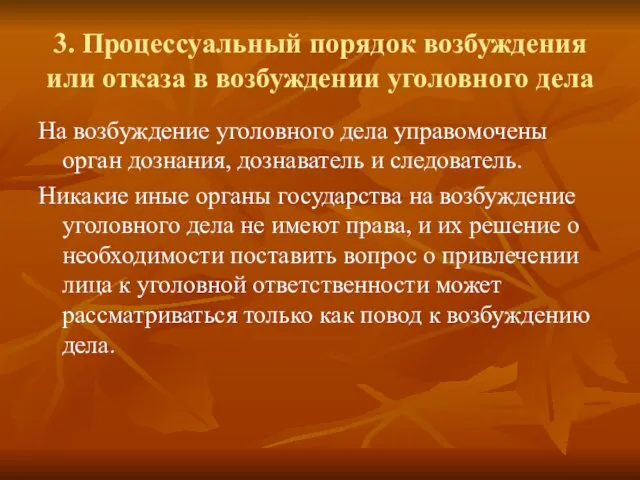 3. Процессуальный порядок возбуждения или отказа в возбуждении уголовного дела

На возбуждение уголовного дела управомочены орган дознания, дознаватель и следователь.

Никакие иные органы государства на возбуждение уголовного дела не имеют права, и их решение о необходимости поставить вопрос о привлечении лица к уголовной ответственности может рассматриваться только как повод к возбуждению дела.